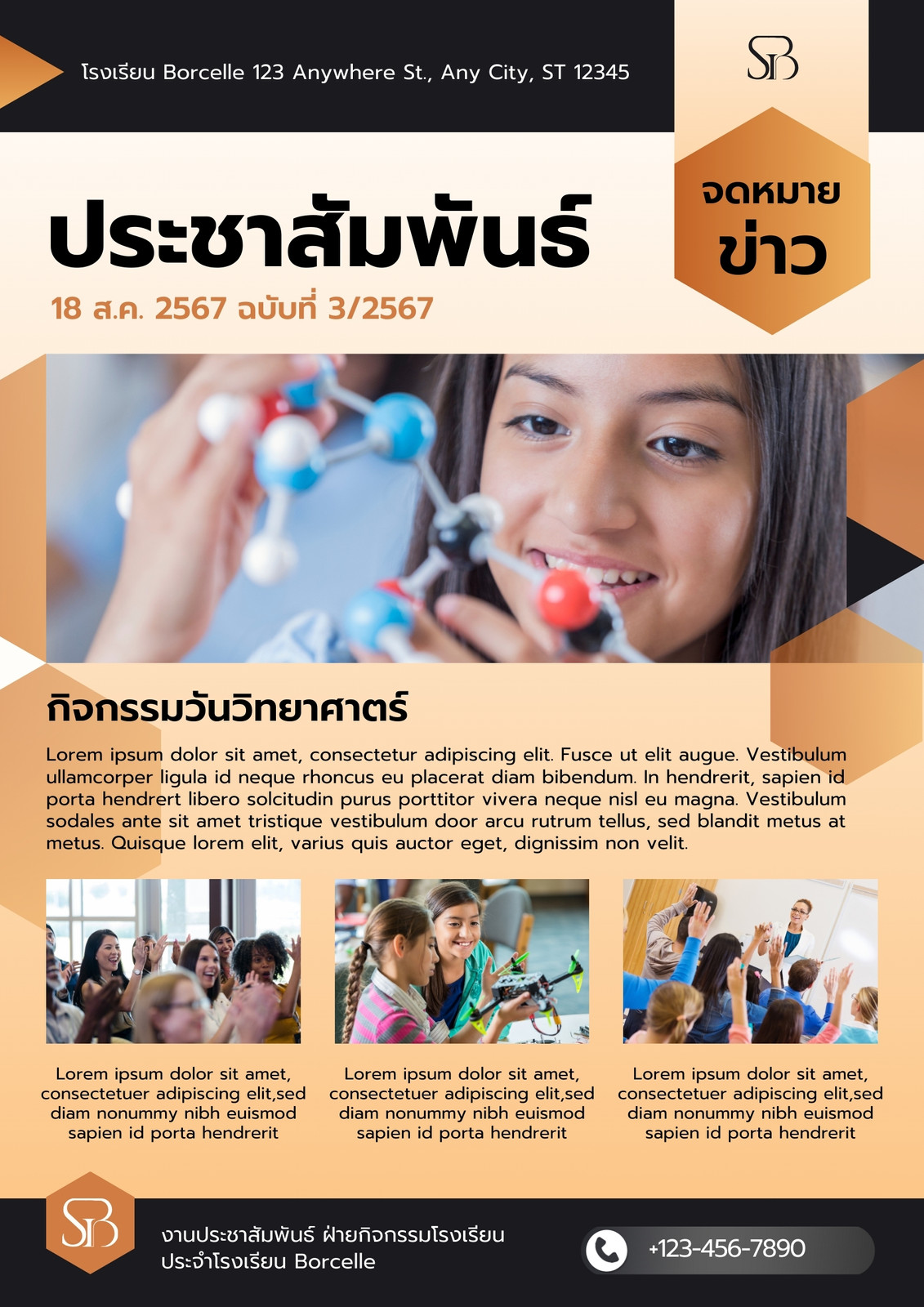 โรงเรียน Borcelle 123 Anywhere St., Any City, ST 12345

SB

จดหมาย
ข่าว

ประชาสัมพันธ์

18 ส.ค. 2567 ฉบับที่ 3/2567

กิจกรรมวันวิทยาศาตร์

Lorem ipsum dolor sit amet, consectetur adipiscing elit. Fusce ut elit augue. Vestibulum ullamcorper ligula id neque rhoncus eu placerat diam bibendum. In hendrerit, sapien id porta hendrert libero solcitudin purus porttitor vivera neque nisl eu magna. Vestibulum sodales ante sit amet tristique vestibulum door arcu rutrum tellus, sed blandit metus at metus. Quisque lorem elit, varius quis auctor eget, dignissim non velit.

Lorem ipsum dolor sit amet, consectetuer adipiscing elit,sed diam nonummy nibh euismod sapien id porta hendrerit

Lorem ipsum dolor sit amet, consectetuer adipiscing elit,sed diam nonummy nibh euismod sapien id porta hendrerit

Lorem ipsum dolor sit amet, consectetuer adipiscing elit,sed diam nonummy nibh euismod sapien id porta hendrerit

SB

งานประชาสัมพันธ์ ฝ่ายกิจกรรมโรงเรียน
ประจำโรงเรียน Borcelle

+123-456-7890